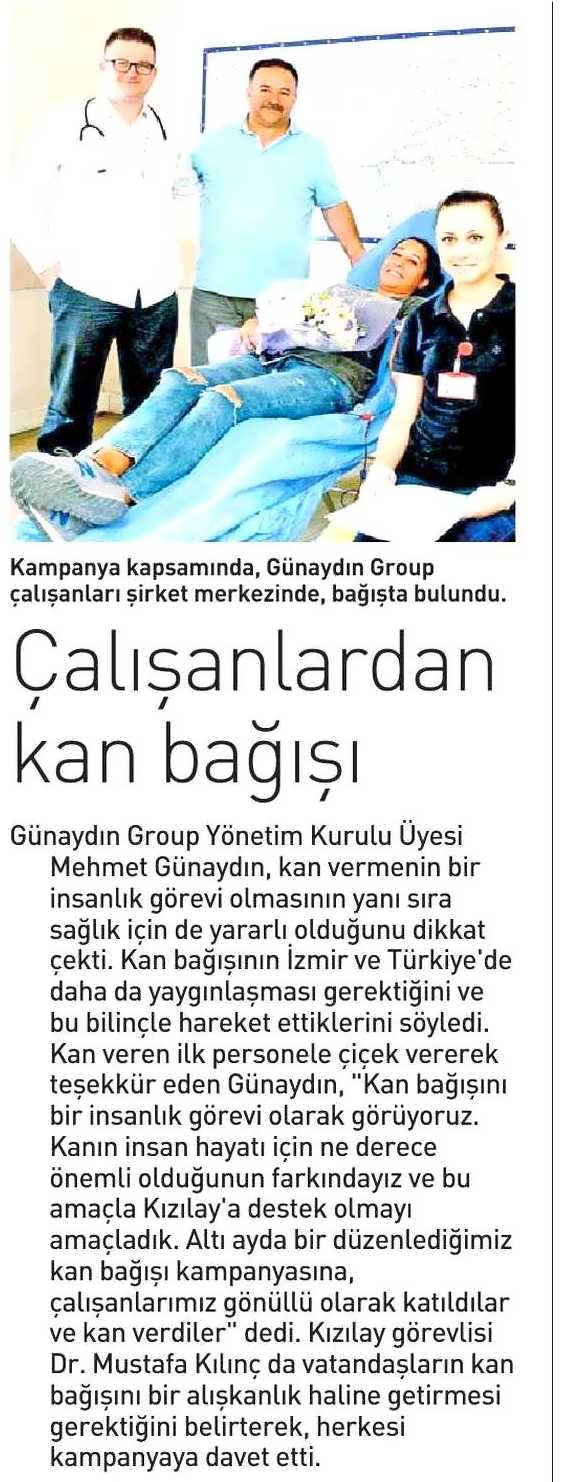 Kampanya kapsamında, Günaydın Group çalışanları şirket merkezinde, bağışta bulundu.

Çalışanlardan kan bağışı

Günaydın Group Yönetim Kurulu Üyesi Mehmet Günaydın, kan vermenin bir insanlık görevi olmasının yanı sıra sağlık için de yararlı olduğunu dikkat çekti. Kan bağışının İzmir ve Türkiye'de daha da yaygınlaşması gerektiğini ve bu bilinçle hareket ettiklerini söyledi. Kan veren ilk personele çiçek vererek teşekkür eden Günaydın, "Kan bağışını bir insanlık görevi olarak görüyoruz. Kanın insan hayatı için ne derece önemli olduğunun farkındayız ve bu amaçla Kızılay'a destek olmayı amaçladık. Altı ayda bir düzenlediğimiz kan bağışı kampanyasına, çalışanlarımız gönüllü olarak katıldılar ve kan verdiler" dedi. Kızılay görevlisi Dr. Mustafa Kılınç da vatandaşların kan bağışını bir alışkanlık haline getirmesi gerektiğini belirterek, herkesi kampanyaya davet etti.